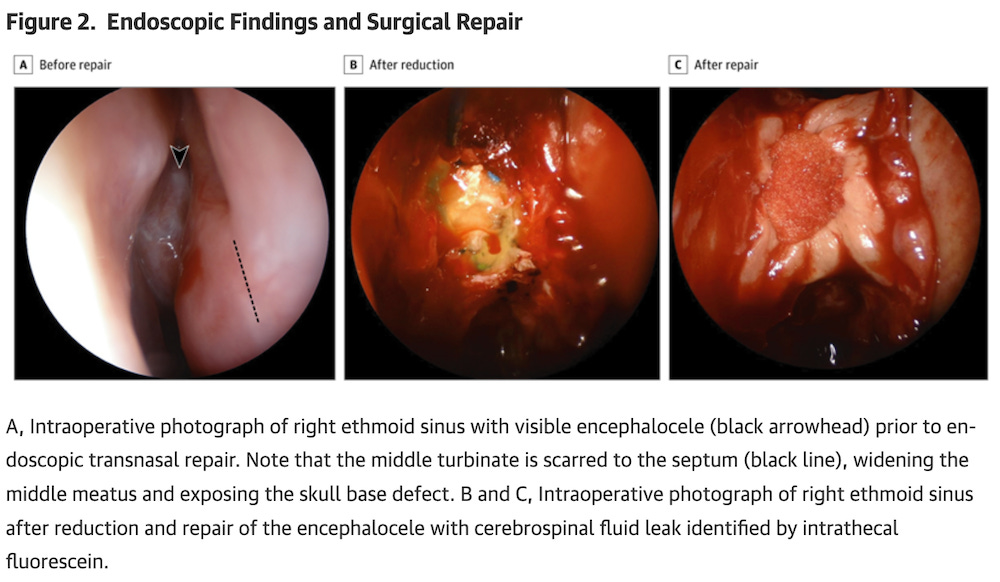 Figure 2. Endoscopic Findings and Surgical Repair

A Before repair

B After reduction

C After repair

A, Intraoperative photograph of right ethmoid sinus with visible encephalocele (black arrowhead) prior to endoscopic transnasal repair. Note that the middle turbinate is scarred to the septum (black line), widening the middle meatus and exposing the skull base defect. B and C, Intraoperative photograph of right ethmoid sinus after reduction and repair of the encephalocele with cerebrospinal fluid leak identified by intrathecal fluorescein.